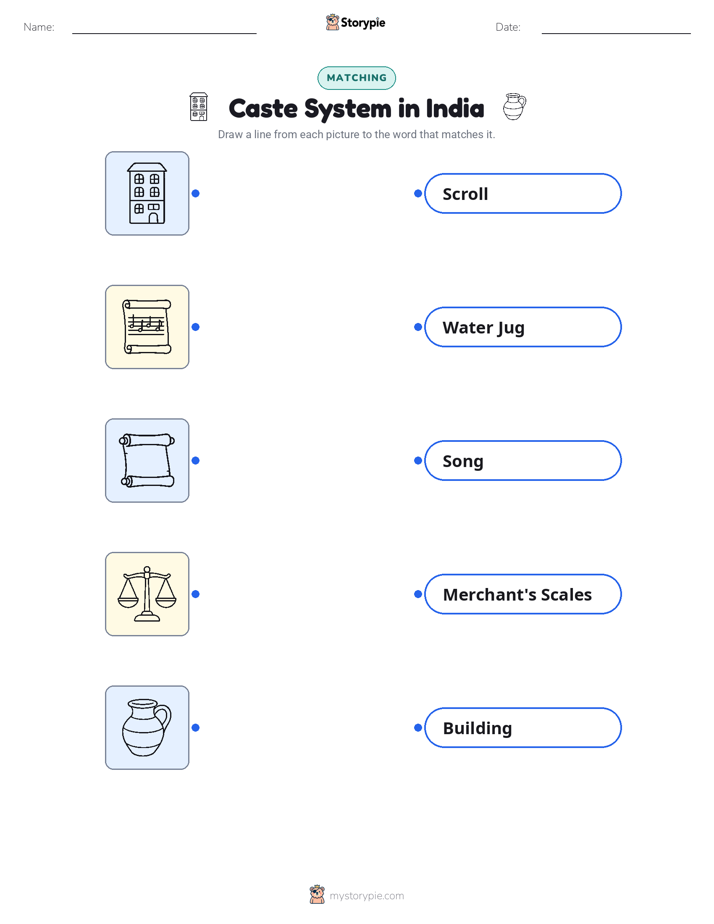 Name:

Storypie

Date:

MATCHING

Caste System in India

Draw a line from each picture to the word that matches it.

Scroll

Water Jug

Song

Merchant's Scales

Building

mystorypie.com